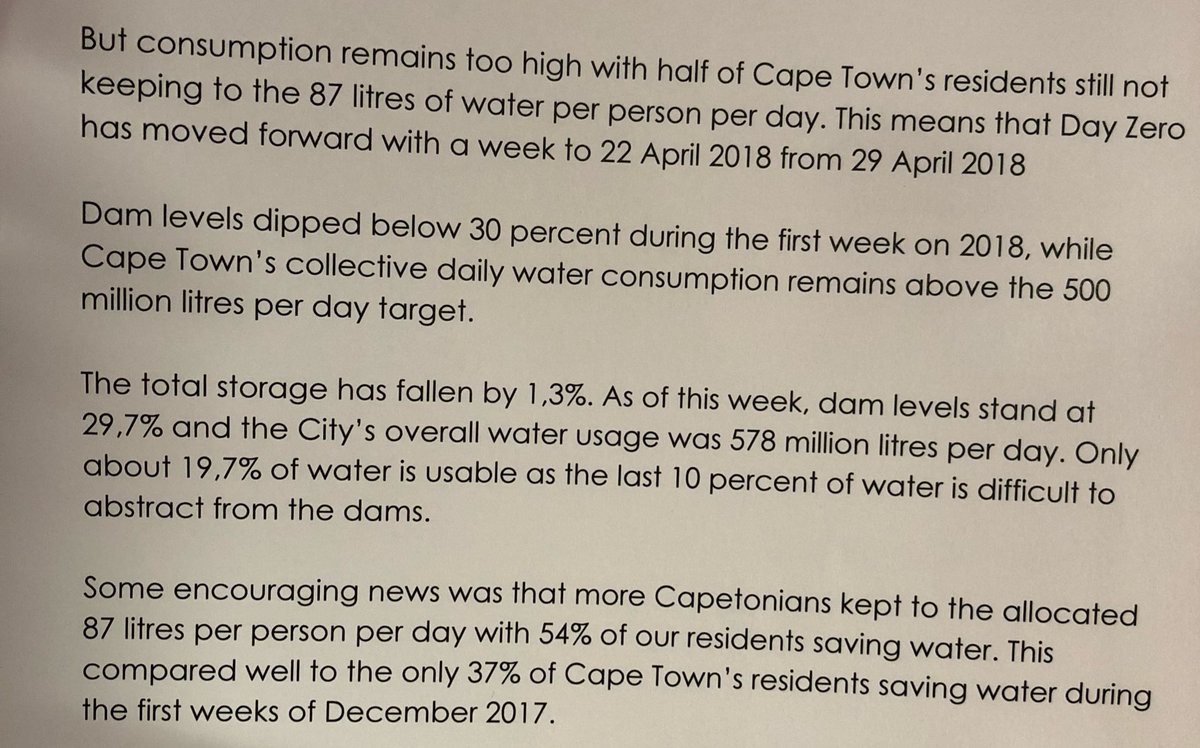 But consumption remains too high with half of Cape Town's residents still not keeping to the 87 litres of water per person per day. This means that Day Zero has moved forward with a week to 22 April 2018 from 29 April 2018

Dam levels dipped below 30 percent during the first week on 2018, while Cape Town's collective daily water consumption remains above the 500 million litres per day target.

The total storage has fallen by 1,3%. As of this week, dam levels stand at 29,7% and the City's overall water usage was 578 million litres per day. Only about 19,7% of water is usable as the last 10 percent of water is difficult to abstract from the dams.

Some encouraging news was that more Capetonians kept to the allocated 87 litres per person per day with 54% of our residents saving water. This compared well to the only 37% of Cape Town's residents saving water during the first weeks of December 2017.